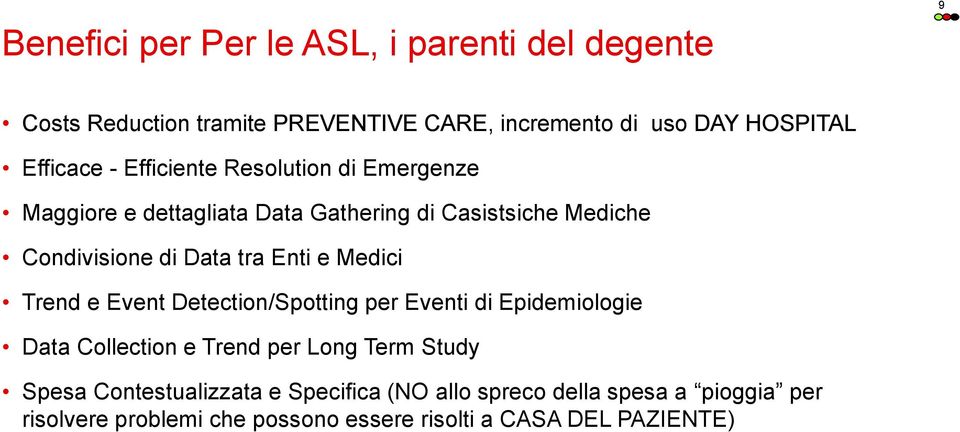 9

Benefici per Per le ASL, i parenti del degente

• Costs Reduction tramite PREVENTIVE CARE, incremento di uso DAY HOSPITAL
• Efficace - Efficiente Resolution di Emergenze
• Maggiore e dettagliata Data Gathering di Casistsiche Mediche
• Condivisione di Data tra Enti e Medici
• Trend e Event Detection/Spotting per Eventi di Epidemiologie
• Data Collection e Trend per Long Term Study
• Spesa Contestualizzata e Specifica (NO allo spreco della spesa a “pioggia” per risolvere problemi che possono essere risolti a CASA DEL PAZIENTE)